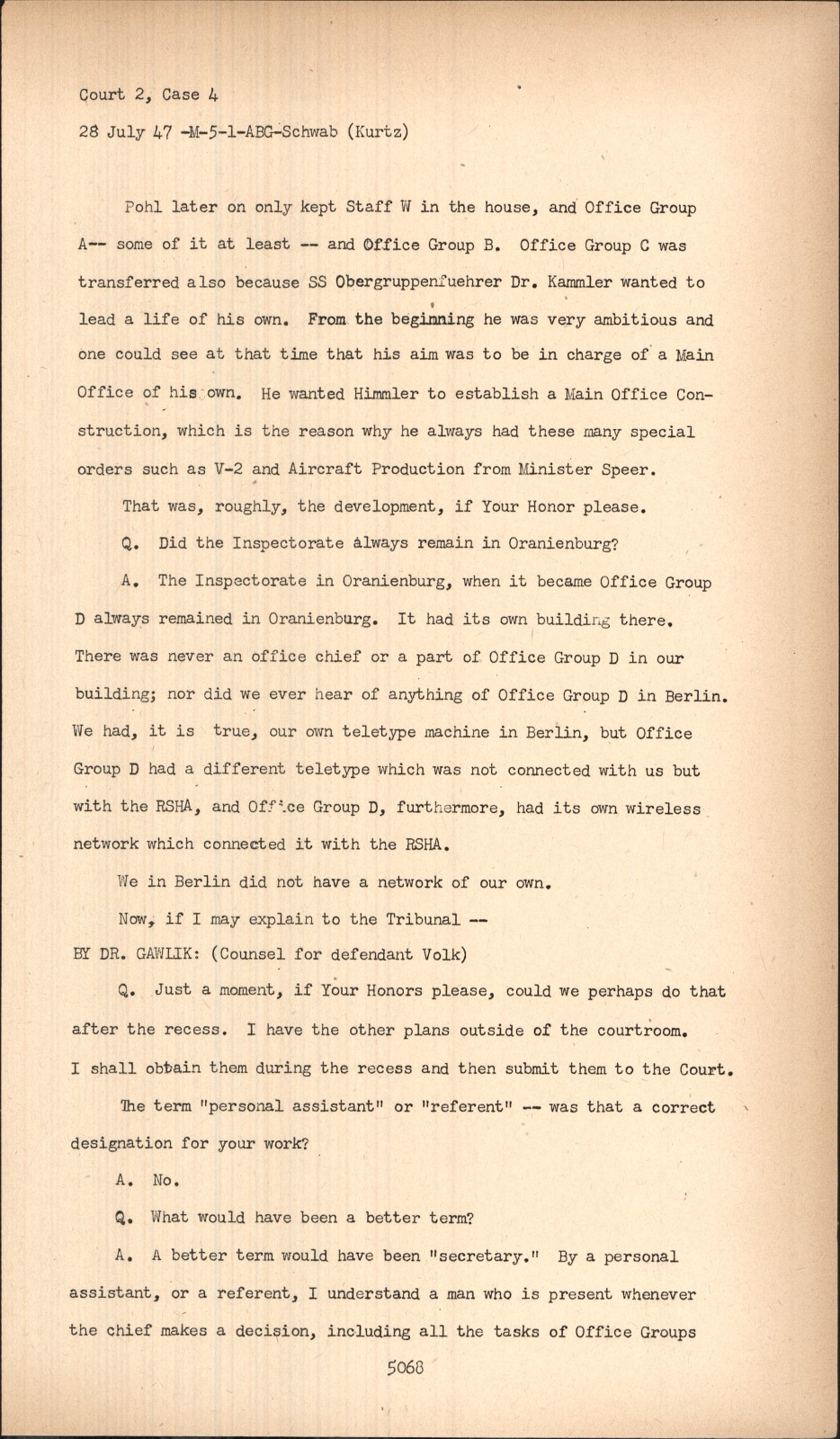 Court 2, Case 4

28 July 47 -M-5-1-ABG-Schwab (Kurtz)

Pohl later on only kept Staff W in the house, and Office Group A-- some of it at least -- and Office Group B. Office Group C was transferred also because SS Obergruppenfuehrer Dr. Kammler wanted to lead a life of his own. From the beginning he was very ambitious and one could see at that time that his aim was to be in charge of a Main Office of his own. He wanted Himmler to establish a Main Office Construction, which is the reason why he always had these many special orders such as V-2 and Aircraft Production from Minister Speer.

That was, roughly, the development, if Your Honor please.

Q. Did the Inspectorate always remain in Oranienburg?

A. The Inspectorate in Oranienburg, when it became Office Group D always remained in Oranienburg. It had its own building there. There was never an office chief or a part of Office Group D in our building; nor did we ever hear of anything of Office Group D in Berlin. We had, it is true, our own teletype machine in Berlin, but Office Group D had a different teletype which was not connected with us but with the RSHA, and Office Group D, furthermore, had its own wireless network which connected it with the RSHA.

We in Berlin did not have a network of our own.

Now, if I may explain to the Tribunal --

BY DR. GAWLIK: (Counsel for defendant Volk)

Q. Just a moment, if Your Honors please, could we perhaps do that after the recess. I have the other plans outside of the courtroom. I shall obtain them during the recess and then submit them to the Court.

The term "personal assistant" or "referent" -- was that a correct designation for your work?

A. No.

Q. What would have been a better term?

A. A better term would have been "secretary." By a personal assistant, or a referent, I understand a man who is present whenever the chief makes a decision, including all the tasks of Office Groups

5068